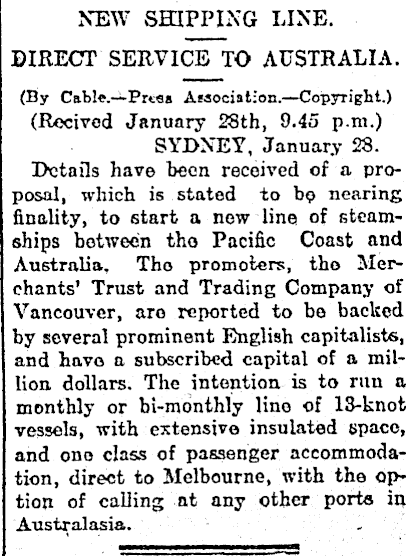 NEW SHIPPING LINE.

DIRECT SERVICE TO AUSTRALIA.

(By Cable.—Press Association.—Copyright.)

(Recived January 28th, 9.45 p.m.)

SYDNEY, January 28.

Details have been received of a proposal, which is stated to be nearing finality, to start a new line of steamships between the Pacific Coast and Australia. The promoters, the Merchants' Trust and Trading Company of Vancouver, are reported to be backed by several prominent English capitalists, and have a subscribed capital of a million dollars. The intention is to run a monthly or bi-monthly line of 13-knot vessels, with extensive insulated space, and one class of passenger accommodation, direct to Melbourne, with the option of calling at any other ports in Australasia.